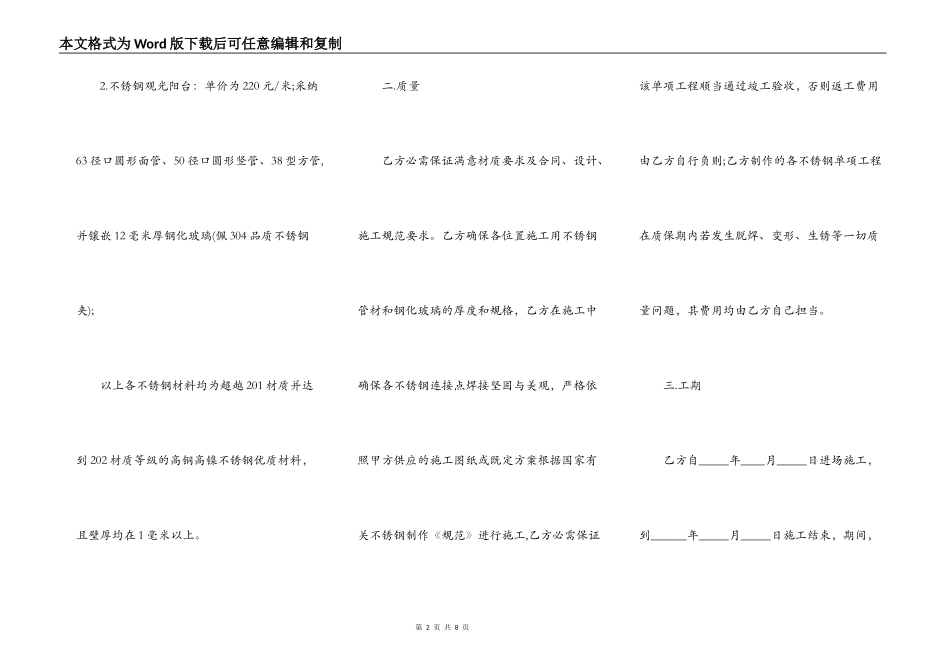 本文格式为Word版下载后可任意编辑和复制

2.不锈钢观光阳台：单价为220元/米;采纳63径口圆形面管、50径口圆形竖管、38型方管,并镶嵌12毫米厚钢化玻璃(佩304品质不锈钢夹);

以上各不锈钢材料均为超越201材质并达到202材质等级的高铜高镍不锈钢优质材料，且壁厚均在1毫米以上。

二.质量

乙方必需保证满意材质要求及合同、设计、施工规范要求。乙方确保各位置施工用不锈钢管材和钢化玻璃的厚度和规格，乙方在施工中确保各不锈钢连接点焊接坚固与美观，严格依照甲方供应的施工图纸或既定方案根据国家有关不锈钢制作《规范》进行施工,乙方必需保证该单项工程顺当通过竣工验收，否则返工费用由乙方自行负则;乙方制作的各不锈钢单项工程在质保期内若发生脱焊、变形、生锈等一切质量问题，其费用均由乙方自己担当。

三.工期

乙方自_____年____月_____日进场施工，到______年_____月_____日施工结束，期间，

第 2 页 共 8 页